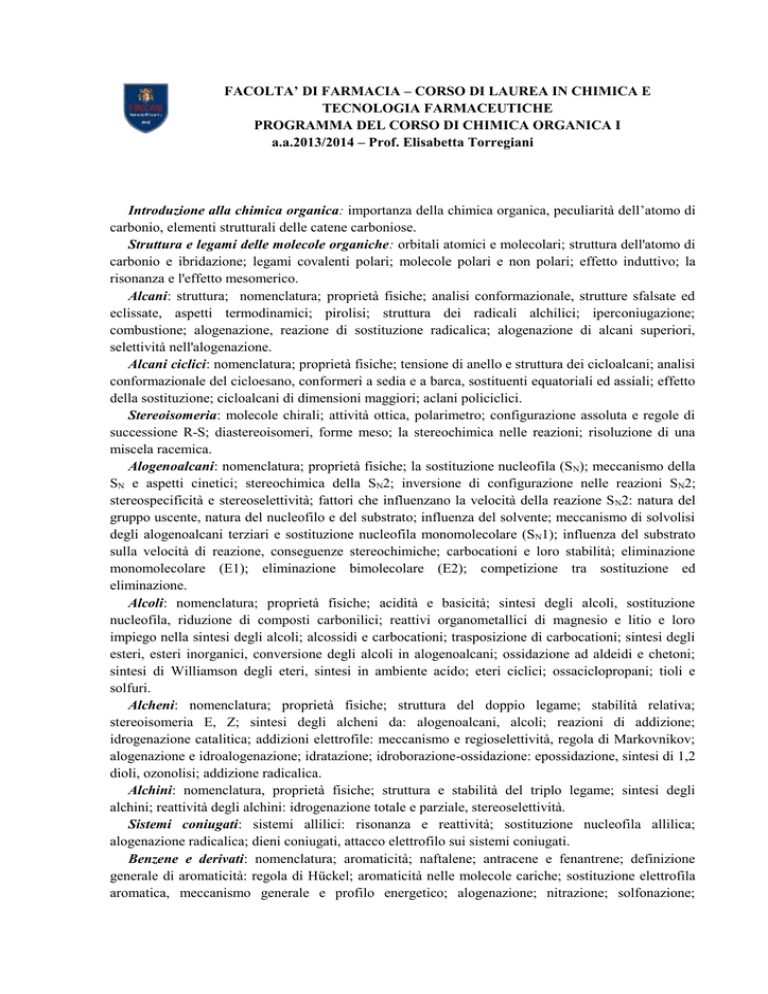 FACOLTA' DI FARMACIA – CORSO DI LAUREA IN CHIMICA E TECNOLOGIA FARMACEUTICHE
PROGRAMMA DEL CORSO DI CHIMICA ORGANICA I
a.a.2013/2014 – Prof. Elisabetta Torregiani

Introduzione alla chimica organica: importanza della chimica organica, peculiarità dell'atomo di carbonio, elementi strutturali delle catene carboniose.
Struttura e legami delle molecole organiche: orbitali atomici e molecolari; struttura dell'atomo di carbonio e ibridazione; legami covalenti polari; molecole polari e non polari; effetto induttivo; la risonanza e l'effetto mesomerico.
Alcani: struttura; nomenclatura; proprietà fisiche; analisi conformazionale, strutture sfalsate ed eclissate, aspetti termodinamici; pirolisi; struttura dei radicali alchilici; iperconiugazione; combustione; alogenazione, reazione di sostituzione radicalica; alogenazione di alcani superiori, selettività nell'alogenazione.
Alcani ciclici: nomenclatura; proprietà fisiche; tensione di anello e struttura dei cicloalcani; analisi conformazionale del cicloesano, conformeri a sedia e a barca, sostituenti equatoriali ed assiali; effetto della sostituzione; cicloalcani di dimensioni maggiori; aclani policiclici.
Stereoisomeria: molecole chirali; attività ottica, polarimetro; configurazione assoluta e regole di successione R-S; diastereoisomeri, forme meso; la stereochimica nelle reazioni; risoluzione di una miscela racemica.
Alogenoalcani: nomenclatura; proprietà fisiche; la sostituzione nucleofila ($S_N$); meccanismo della $S_N$ e aspetti cinetici; stereochimica della $S_N2$; inversione di configurazione nelle reazioni $S_N2$; stereospecificità e stereoselettività; fattori che influenzano la velocità della reazione $S_N2$: natura del gruppo uscente, natura del nucleofilo e del substrato; influenza del solvente; meccanismo di solvolisi degli alogenoalcani terziari e sostituzione nucleofila monomolecolare ($S_N1$); influenza del substrato sulla velocità di reazione, conseguenze stereochimiche; carbocationi e loro stabilità; eliminazione monomolecolare (E1); eliminazione bimolecolare (E2); competizione tra sostituzione ed eliminazione.
Alcoli: nomenclatura; proprietà fisiche; acidità e basicità; sintesi degli alcoli, sostituzione nucleofila, riduzione di composti carbonilici; reattivi organometallici di magnesio e litio e loro impiego nella sintesi degli alcoli; alcossidi e carbocationi; trasposizione di carbocationi; sintesi degli esteri, esteri inorganici, conversione degli alcoli in alogenoalcani; ossidazione ad aldeidi e chetoni; sintesi di Williamson degli eteri, sintesi in ambiente acido; eteri ciclici; ossaciclopropani; tioli e solfuri.
Alcheni: nomenclatura; proprietà fisiche; struttura del doppio legame; stabilità relativa; stereoisomeria E, Z; sintesi degli alcheni da: alogenoalcani, alcoli; reazioni di addizione; idrogenazione catalitica; addizioni elettrofile: meccanismo e regioselettività, regola di Markovnikov; alogenazione e idroalogenazione; idratazione; idroborazione-ossidazione: epossidazione, sintesi di 1,2 dioli, ozonolisi; addizione radicalica.
Alchini: nomenclatura, proprietà fisiche; struttura e stabilità del triplo legame; sintesi degli alchini; reattività degli alchini: idrogenazione totale e parziale, stereoselettività.
Sistemi coniugati: sistemi allilici: risonanza e reattività; sostituzione nucleofila allilica; alogenazione radicalica; dieni coniugati, attacco elettrofilo sui sistemi coniugati.
Benzene e derivati: nomenclatura; aromaticità; naftalene; antracene e fenantrene; definizione generale di aromaticità: regola di Hückel; aromaticità nelle molecole cariche; sostituzione elettrofila aromatica, meccanismo generale e profilo energetico; alogenazione; nitrazione; solfonazione;